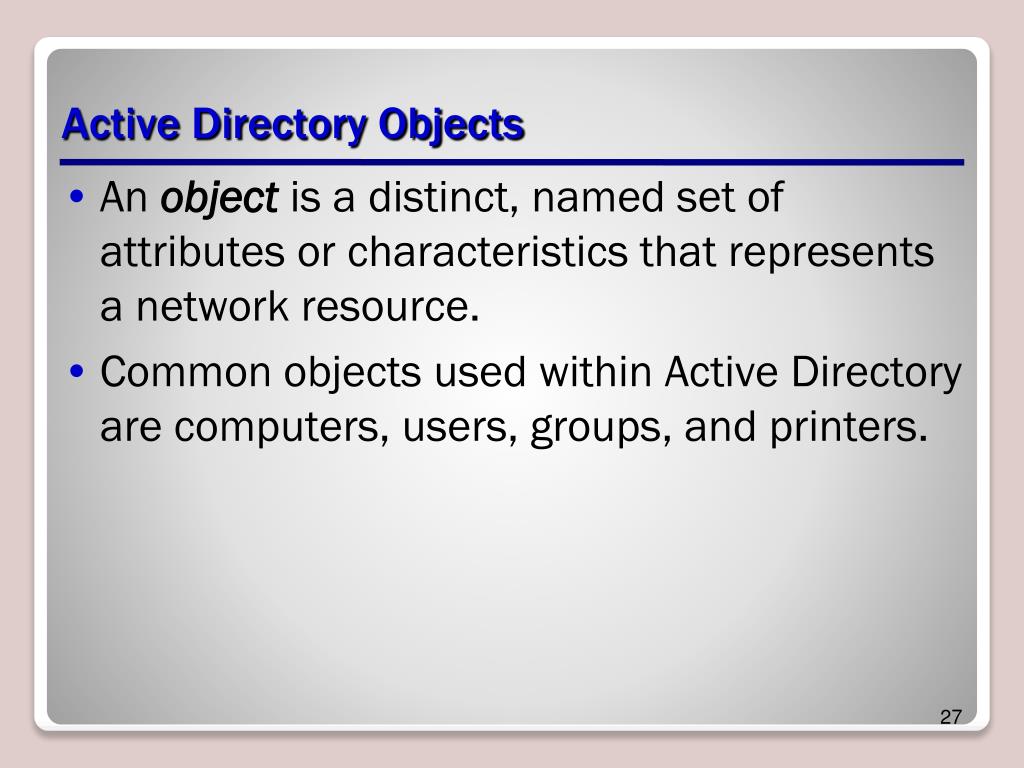 Active Directory Objects

• An object is a distinct, named set of attributes or characteristics that represents a network resource.
• Common objects used within Active Directory are computers, users, groups, and printers.

27